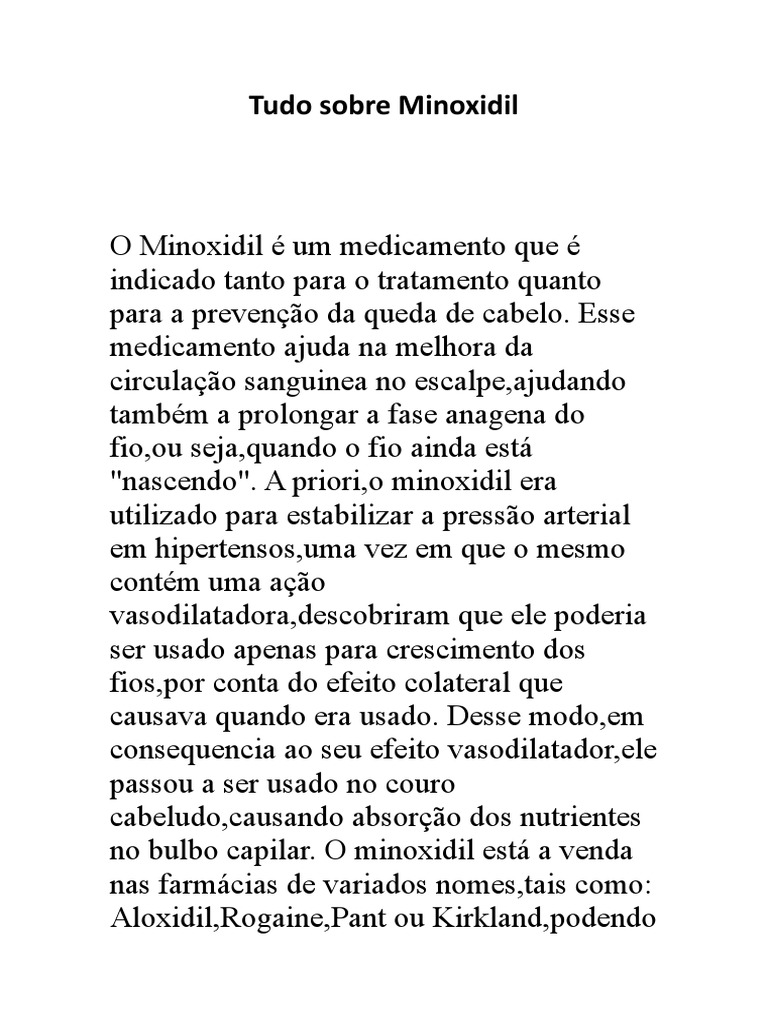 Tudo sobre Minoxidil

O Minoxidil é um medicamento que é indicado tanto para o tratamento quanto para a prevenção da queda de cabelo. Esse medicamento ajuda na melhora da circulação sanguinea no escalpe,ajudando também a prolongar a fase anagena do fio,ou seja,quando o fio ainda está "nascendo". A priori,o minoxidil era utilizado para estabilizar a pressão arterial em hipertensos,uma vez em que o mesmo contém uma ação vasodilatadora,descobriram que ele poderia ser usado apenas para crescimento dos fios,por conta do efeito colateral que causava quando era usado. Desse modo,em consequencia ao seu efeito vasodilatador,ele passou a ser usado no couro cabeludo,causando absorção dos nutrientes no bulbo capilar. O minoxidil está a venda nas farmácias de variados nomes,tais como: Aloxidil,Rogaine,Pant ou Kirkland,podendo